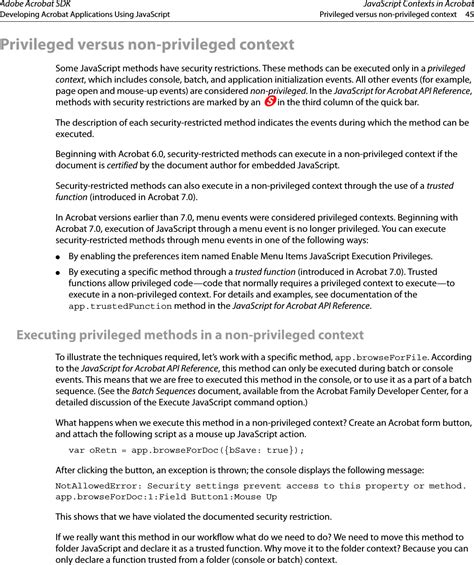 Adobe Acrobat SDK
Developing Acrobat Applications Using JavaScript

JavaScript Contexts in Acrobat
Privileged versus non-privileged context 45

Privileged versus non-privileged context

Some JavaScript methods have security restrictions. These methods can be executed only in a privileged context, which includes console, batch, and application initialization events. All other events (for example, page open and mouse-up events) are considered non-privileged. In the JavaScript for Acrobat API Reference, methods with security restrictions are marked by an S in the third column of the quick bar.

The description of each security-restricted method indicates the events during which the method can be executed.

Beginning with Acrobat 6.0, security-restricted methods can execute in a non-privileged context if the document is certified by the document author for embedded JavaScript.

Security-restricted methods can also execute in a non-privileged context through the use of a trusted function (introduced in Acrobat 7.0).

In Acrobat versions earlier than 7.0, menu events were considered privileged contexts. Beginning with Acrobat 7.0, execution of JavaScript through a menu event is no longer privileged. You can execute security-restricted methods through menu events in one of the following ways:

● By enabling the preferences item named Enable Menu Items JavaScript Execution Privileges.

● By executing a specific method through a trusted function (introduced in Acrobat 7.0). Trusted functions allow privileged code—code that normally requires a privileged context to execute—to execute in a non-privileged context. For details and examples, see documentation of the app.trustedFunction method in the JavaScript for Acrobat API Reference.

Executing privileged methods in a non-privileged context

To illustrate the techniques required, let's work with a specific method, app.browseForFile. According to the JavaScript for Acrobat API Reference, this method can only be executed during batch or console events. This means that we are free to executed this method in the console, or to use it as a part of a batch sequence. (See the Batch Sequences document, available from the Acrobat Family Developer Center, for a detailed discussion of the Execute JavaScript command option.)

What happens when we execute this method in a non-privileged context? Create an Acrobat form button, and attach the following script as a mouse up JavaScript action.

var oRetn = app.browseForDoc({bSave: true});

After clicking the button, an exception is thrown; the console displays the following message:

NotAllowedError: Security settings prevent access to this property or method.
app.browseForDoc:1:Field Button1:Mouse Up

This shows that we have violated the documented security restriction.

If we really want this method in our workflow what do we need to do? We need to move this method to folder JavaScript and declare it as a trusted function. Why move it to the folder context? Because you can only declare a function trusted from a folder (console or batch) context.